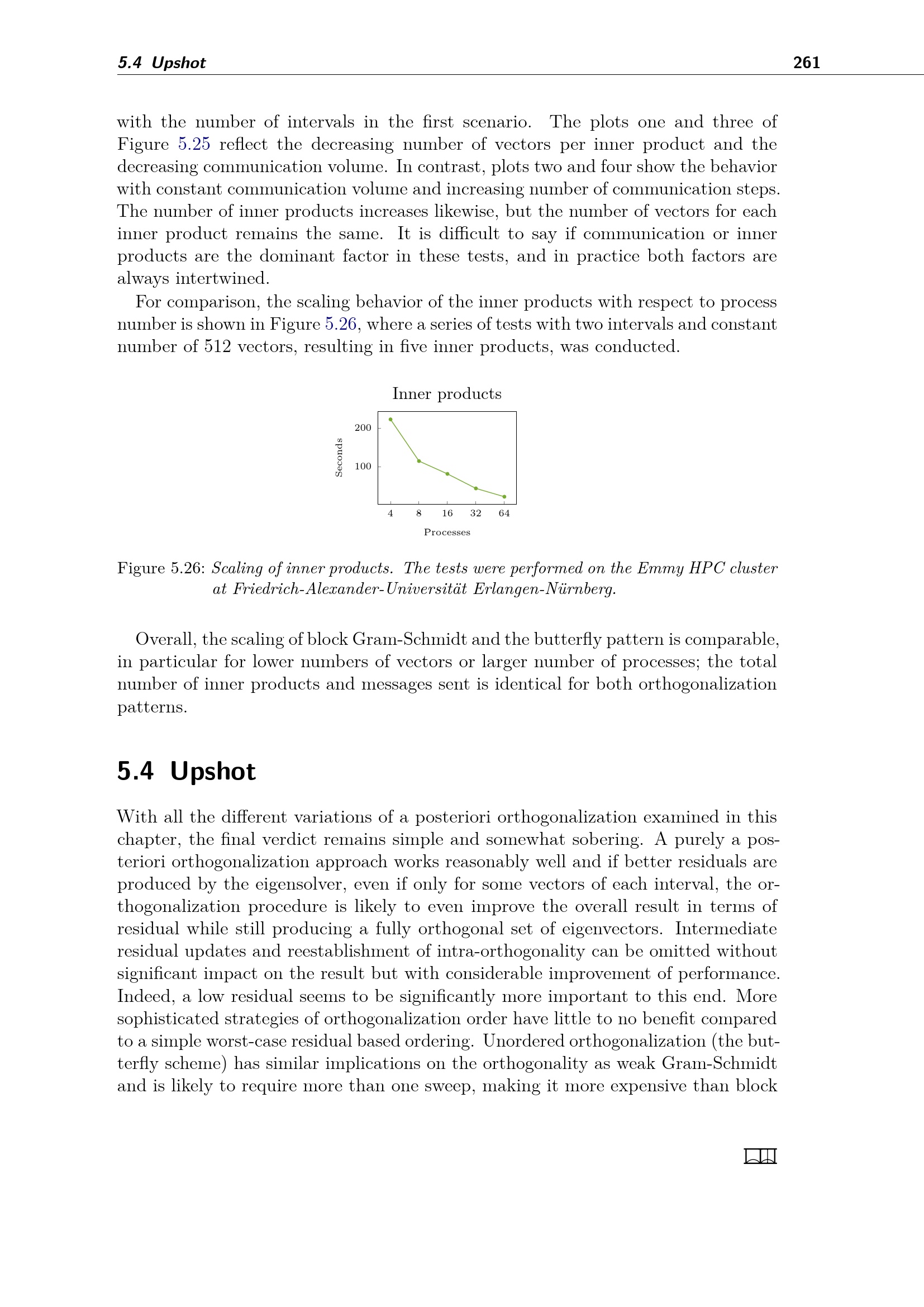 5.4 Upshot 261

with the number of intervals in the first scenario. The plots one and three of Figure 5.25 reflect the decreasing number of vectors per inner product and the decreasing communication volume. In contrast, plots two and four show the behavior with constant communication volume and increasing number of communication steps. The number of inner products increases likewise, but the number of vectors for each inner product remains the same. It is difficult to say if communication or inner products are the dominant factor in these tests, and in practice both factors are always intertwined.

For comparison, the scaling behavior of the inner products with respect to process number is shown in Figure 5.26, where a series of tests with two intervals and constant number of 512 vectors, resulting in five inner products, was conducted.

Inner products

Seconds

200

100

4 8 16 32 64

Processes

Figure 5.26: Scaling of inner products. The tests were performed on the Emmy HPC cluster at Friedrich-Alexander-Universität Erlangen-Nürnberg.

Overall, the scaling of block Gram-Schmidt and the butterfly pattern is comparable, in particular for lower numbers of vectors or larger number of processes; the total number of inner products and messages sent is identical for both orthogonalization patterns.

5.4 Upshot

With all the different variations of a posteriori orthogonalization examined in this chapter, the final verdict remains simple and somewhat sobering. A purely a posteriori orthogonalization approach works reasonably well and if better residuals are produced by the eigensolver, even if only for some vectors of each interval, the orthogonalization procedure is likely to even improve the overall result in terms of residual while still producing a fully orthogonal set of eigenvectors. Intermediate residual updates and reestablishment of intra-orthogonality can be omitted without significant impact on the result but with considerable improvement of performance. Indeed, a low residual seems to be significantly more important to this end. More sophisticated strategies of orthogonalization order have little to no benefit compared to a simple worst-case residual based ordering. Unordered orthogonalization (the butterfly scheme) has similar implications on the orthogonality as weak Gram-Schmidt and is likely to require more than one sweep, making it more expensive than block